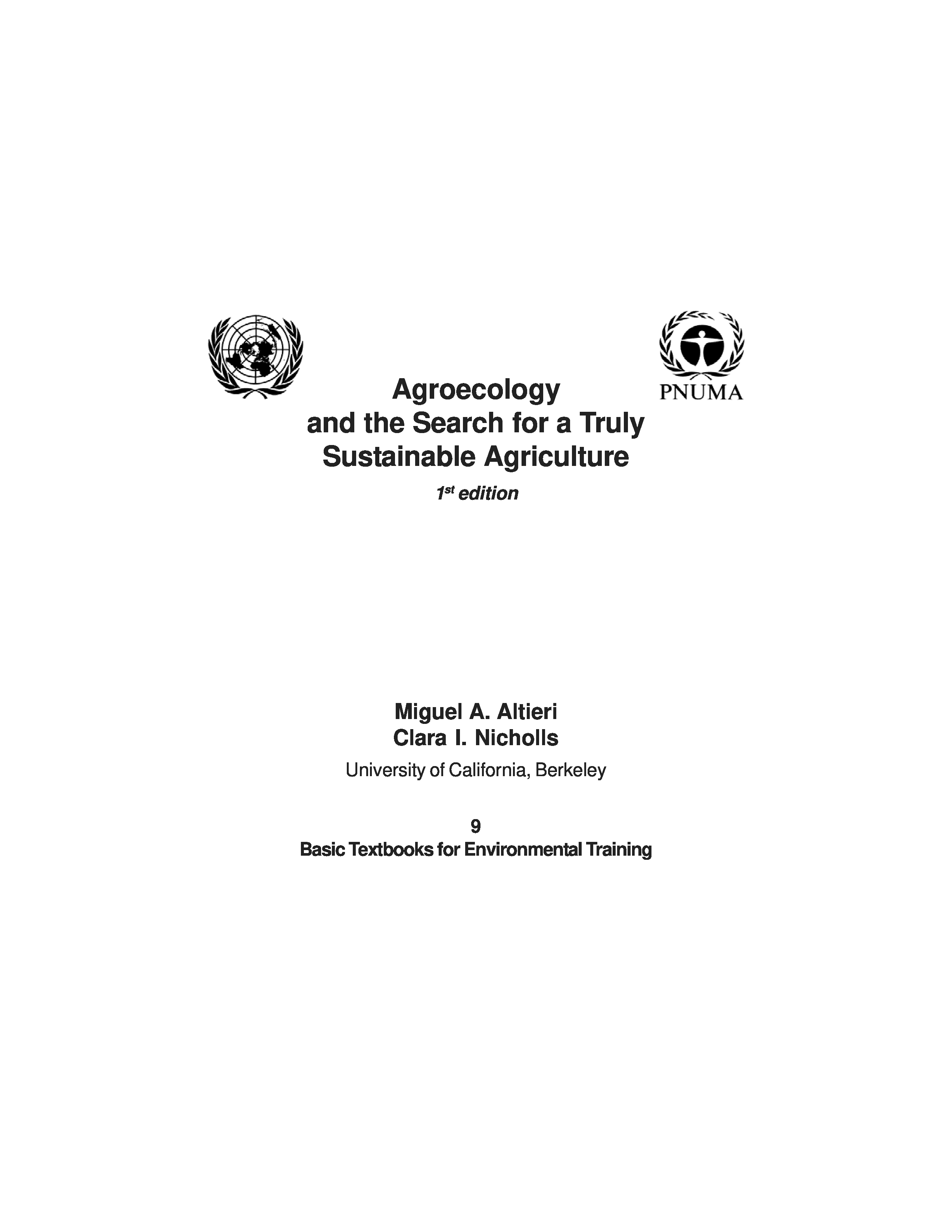 PNUMA

Agroecology
and the Search for a Truly
Sustainable Agriculture

1st edition

Miguel A. Altieri
Clara I. Nicholls

University of California, Berkeley

9
Basic Textbooks for Environmental Training